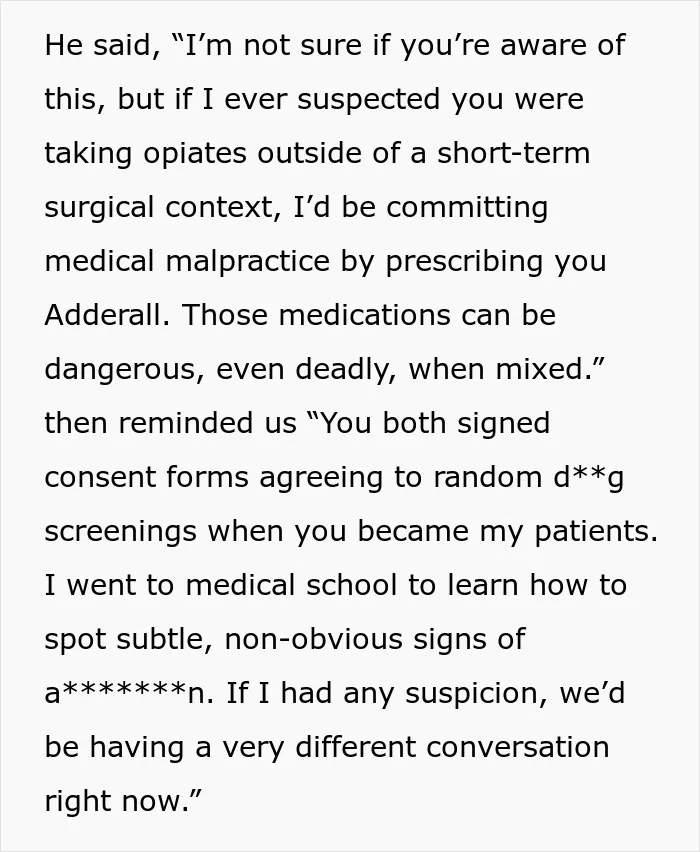 He said, "I'm not sure if you're aware of this, but if I ever suspected you were taking opiates outside of a short-term surgical context, I'd be committing medical malpractice by prescribing you Adderall. Those medications can be dangerous, even deadly, when mixed." then reminded us "You both signed consent forms agreeing to random d**g screenings when you became my patients. I went to medical school to learn how to spot subtle, non-obvious signs of a*******n. If I had any suspicion, we'd be having a very different conversation right now."